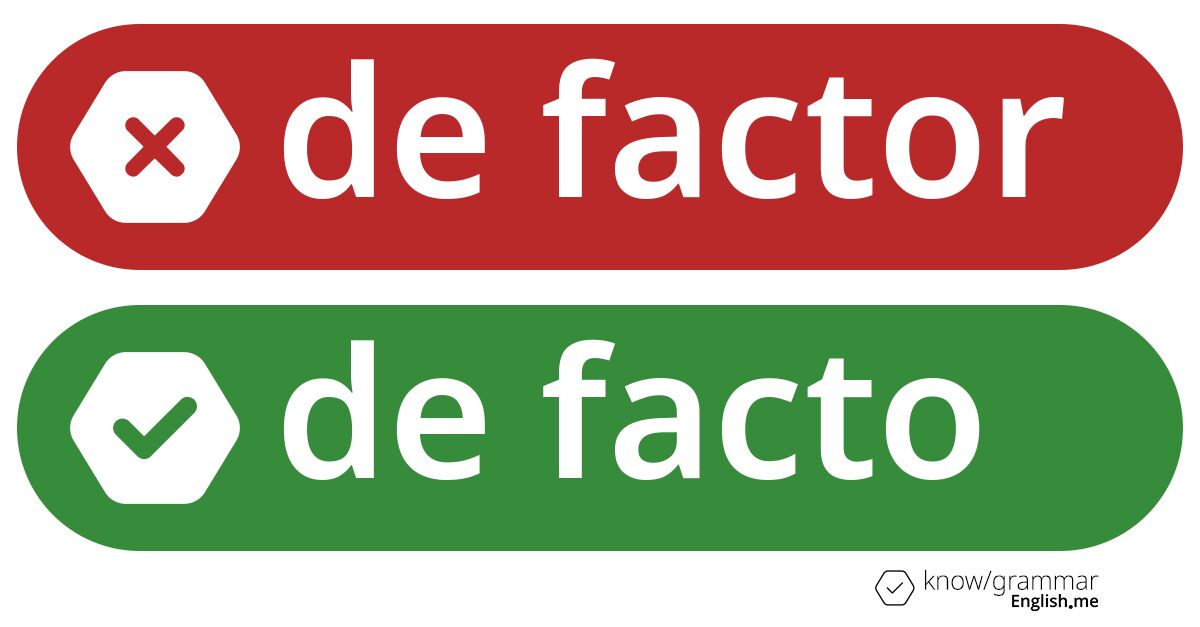 de factor

de facto

know/grammar
English.me